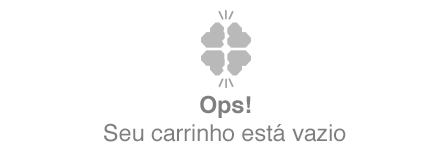 Ops!
Seu carrinho está vazio